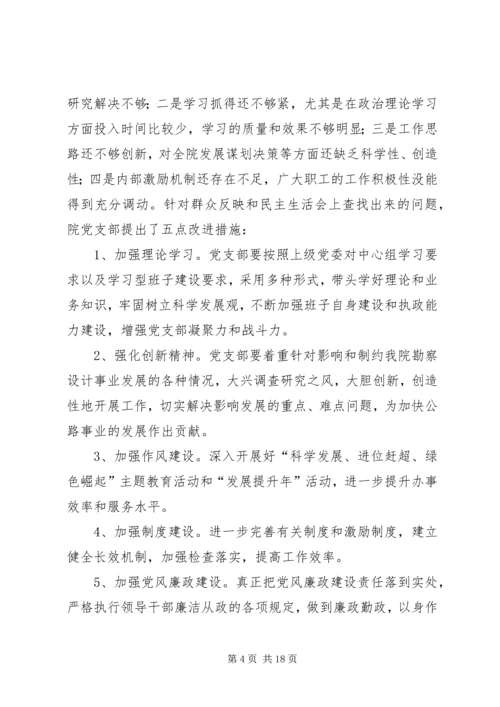 研究解决不够；二是学习抓得还不够紧，尤其是在政治理论学习方面投入时间比较少，学习的质量和效果不够明显；三是工作思路还不够创新，对全院发展谋划决策等方面还缺乏科学性、创造性；四是内部激励机制还存在不足，广大职工的工作积极性没能得到充分调动。针对群众反映和民主生活会上查找出来的问题，院党支部提出了五点改进措施：

1、加强理论学习。党支部要按照上级党委对中心组学习要求以及学习型班子建设要求，采用多种形式，带头学好理论和业务知识，牢固树立科学发展观，不断加强班子自身建设和执政能力建设，增强党支部凝聚力和战斗力。

2、强化创新精神。党支部要着重针对影响和制约我院勘察设计事业发展的各种情况，大兴调查研究之风，大胆创新，创造性地开展工作，切实解决影响发展的重点、难点问题，为加快公路事业的发展作出贡献。

3、加强作风建设。深入开展好“科学发展、进位赶超、绿色崛起”主题教育活动和“发展提升年”活动，进一步提升办事效率和服务水平。

4、加强制度建设。进一步完善有关制度和激励制度，建立健全长效机制，加强检查落实，提高工作效率。

5、加强党风廉政建设。真正把党风廉政建设责任落到实处，严格执行领导干部廉洁从政的各项规定，做到廉政勤政，以身作

第 4 页 共 18 页